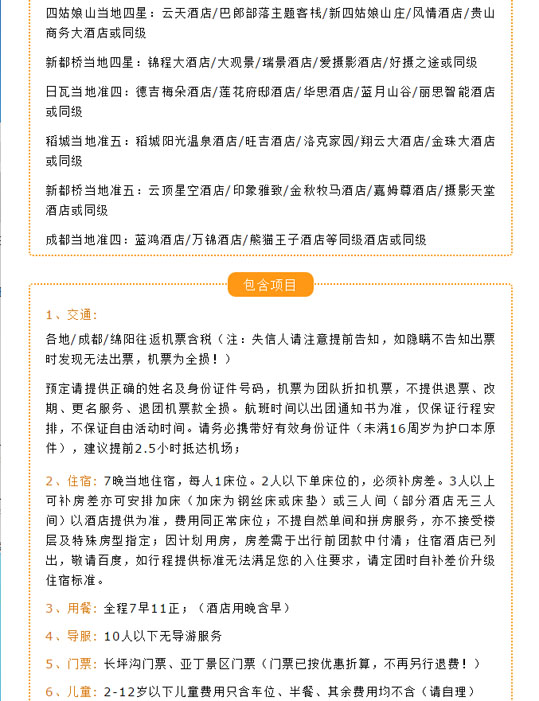 四姑娘山当地四星：云天酒店/巴郎部落主题客栈/新四姑娘山庄/风情酒店/贵山商务大酒店或同级

新都桥当地四星：锦程大酒店/大观景/瑞景酒店/爱摄影酒店/好摄之途或同级

日瓦当地准四：德吉梅朵酒店/莲花府邸酒店/华思酒店/蓝月山谷/丽思智能酒店或同级

稻城当地准五：稻城阳光温泉酒店/旺吉酒店/洛克家园/翔云大酒店/金珠大酒店或同级

新都桥当地准五：云顶星空酒店/印象雅致/金秋牧马酒店/嘉姆尊酒店/摄影天堂酒店或同级

成都当地准四：蓝鸿酒店/万锦酒店/熊猫王子酒店等同级酒店或同级

包含项目

1、交通：

各地/成都/绵阳往返机票含税（注：失信人请注意提前告知，如隐瞒不告知出票时发现无法出票，机票为全损！）

预定请提供正确的姓名及身份证件号码，机票为团队折扣机票，不提供退票、改期、更名服务、退团机票款全损。航班时间以出团通知书为准，仅保证行程安排，不保证自由活动时间。请务必携带好有效身份证件（未满16周岁为护口本原件），建议提前2.5小时抵达机场；

2、住宿：7晚当地住宿，每人1床位。2人以下单床位的，必须补房差。3人以上可补房差亦可安排加床（加床为钢丝床或床垫）或三人间（部分酒店无三人间）以酒店提供为准，费用同正常床位；不提自然单间和拼房服务，亦不接受楼层及特殊房型指定；因计划用房，房差需于出行前团款中付清；住宿酒店已列出，敬请百度，如行程提供标准无法满足您的入住要求，请定团时自补差价升级住宿标准。

3、用餐：全程7早11正；（酒店用晚含早）

4、导服：10人以下无导游服务

5、门票：长坪沟门票、亚丁景区门票（门票已按优惠折算，不再另行退费！）

6、儿童：2-12岁以下儿童费用只含车位、半餐、其余费用均不含（请自理）